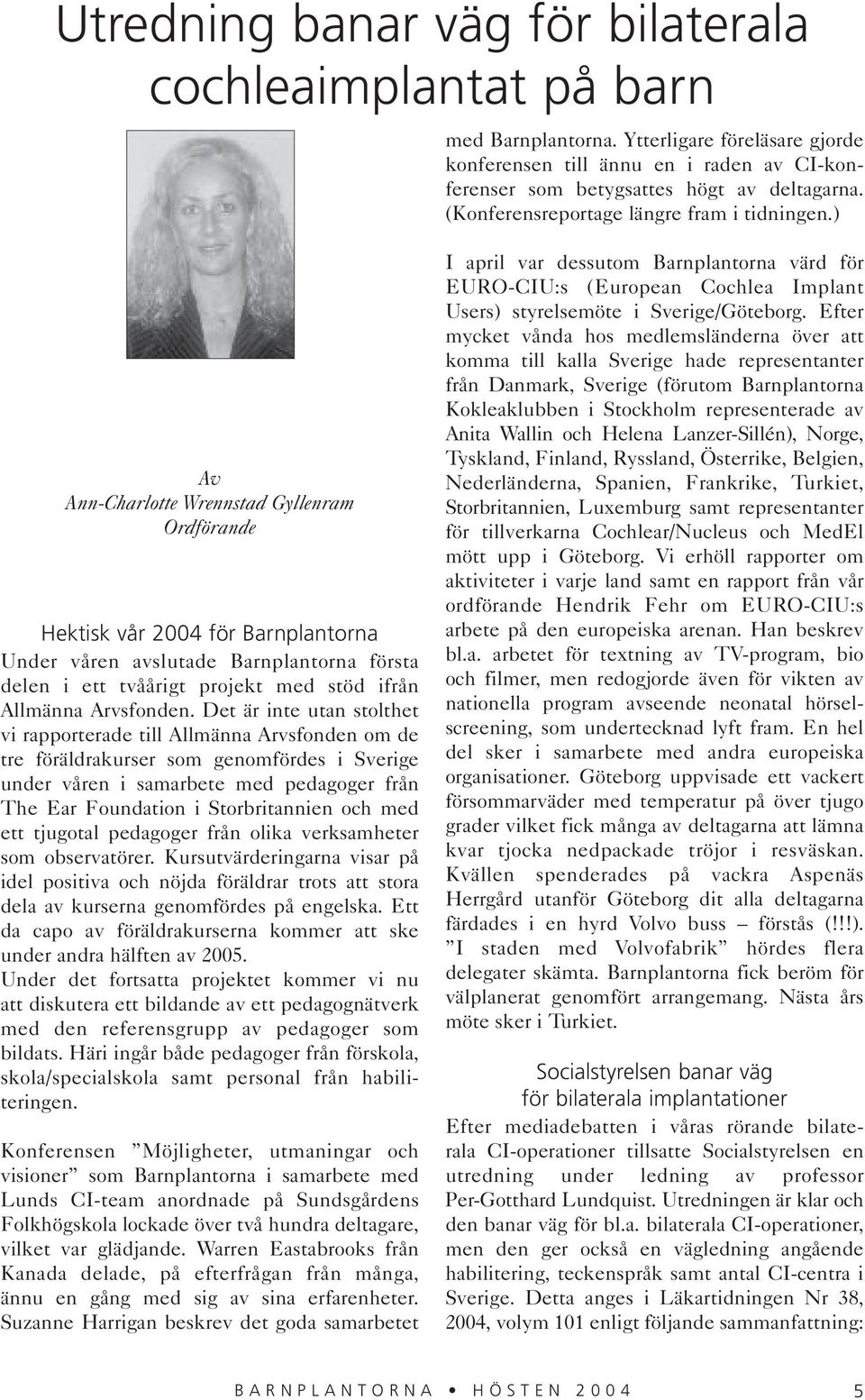 Utredning banar väg för bilaterala cochleaimplantat på barn

Av
Ann-Charlotte Wrennstad Gyllenram
Ordförande

Hektisk vår 2004 för Barnplantorna
Under våren avslutade Barnplantorna första delen i ett tvåårigt projekt med stöd ifrån Allmänna Arvsfonden. Det är inte utan stolthet vi rapporterade till Allmänna Arvsfonden om de tre föräldrakurser som genomfördes i Sverige under våren i samarbete med pedagoger från The Ear Foundation i Storbritannien och med ett tjugotal pedagoger från olika verksamheter som observatörer. Kursutvärderingarna visar på idel positiva och nöjda föräldrar trots att stora dela av kurserna genomfördes på engelska. Ett da capo av föräldrakurserna kommer att ske under andra hälften av 2005.
Under det fortsatta projektet kommer vi nu att diskutera ett bildande av ett pedagognätverk med den referensgrupp av pedagoger som bildats. Häri ingår både pedagoger från förskola, skola/specialskola samt personal från habiliteringen.

Konferensen ”Möjligheter, utmaningar och visioner” som Barnplantorna i samarbete med Lunds CI-team anordnade på Sundsgårdens Folkhögskola lockade över två hundra deltagare, vilket var glädjande. Warren Eastabrooks från Kanada delade, på efterfrågan från många, ännu en gång med sig av sina erfarenheter. Suzanne Harrigan beskrev det goda samarbetet med Barnplantorna. Ytterligare föreläsare gjorde konferensen till ännu en i raden av CI-konferenser som betygsattes högt av deltagarna. (Konferensreportage längre fram i tidningen.)

I april var dessutom Barnplantorna värd för EURO-CIU:s (European Cochlea Implant Users) styrelsemöte i Sverige/Göteborg. Efter mycket vånda hos medlemsländerna över att komma till kalla Sverige hade representanter från Danmark, Sverige (förutom Barnplantorna Kokleaklubben i Stockholm representerade av Anita Wallin och Helena Lanzer-Sillén), Norge, Tyskland, Finland, Ryssland, Österrike, Belgien, Nederländerna, Spanien, Frankrike, Turkiet, Storbritannien, Luxemburg samt representanter för tillverkarna Cochlear/Nucleus och MedEl mött upp i Göteborg. Vi erhöll rapporter om aktiviteter i varje land samt en rapport från vår ordförande Hendrik Fehr om EURO-CIU:s arbete på den europeiska arenan. Han beskrev bl.a. arbetet för textning av TV-program, bio och filmer, men redogjorde även för vikten av nationella program avseende neonatal hörselscreening, som undertecknad lyft fram. En hel del sker i samarbete med andra europeiska organisationer. Göteborg uppvisade ett vackert försommarväder med temperatur på över tjugo grader vilket fick många av deltagarna att lämna kvar tjocka nedpackade tröjor i resväskan. Kvällen spenderades på vackra Aspenäs Herrgård utanför Göteborg dit alla deltagarna färdades i en hyrd Volvo buss – förstås (!!!). ”I staden med Volvofabrik” hördes flera delegater skämta. Barnplantorna fick beröm för välplanerat genomfört arrangemang. Nästa års möte sker i Turkiet.

Socialstyrelsen banar väg för bilaterala implantationer
Efter mediadebatten i våras rörande bilaterala CI-operationer tillsatte Socialstyrelsen en utredning under ledning av professor Per-Gotthard Lundquist. Utredningen är klar och den banar väg för bl.a. bilaterala CI-operationer, men den ger också en vägledning angående habilitering, teckenspråk samt antal CI-centra i Sverige. Detta anges i Läkartidningen Nr 38, 2004, volym 101 enligt följande sammanfattning:

BARNPLANTORNA • HÖSTEN 2004 5